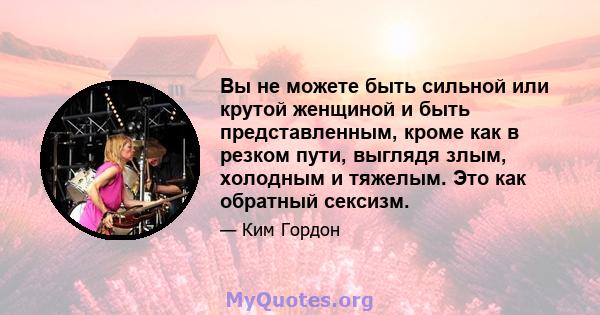 Вы не можете быть сильной или крутой женщиной и быть представленным, кроме как в резком пути, выглядя злым, холодным и тяжелым. Это как обратный сексизм.

— Ким Гордон

MyQuotes.org